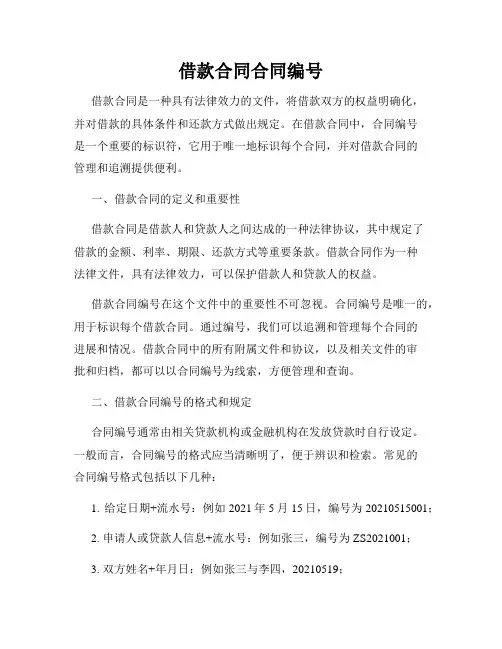 借款合同合同编号

借款合同是一种具有法律效力的文件，将借款双方的权益明确化，并对借款的具体条件和还款方式做出规定。在借款合同中，合同编号是一个重要的标识符，它用于唯一地标识每个合同，并对借款合同的管理和追溯提供便利。

一、借款合同的定义和重要性

借款合同是借款人和贷款人之间达成的一种法律协议，其中规定了借款的金额、利率、期限、还款方式等重要条款。借款合同作为一种法律文件，具有法律效力，可以保护借款人和贷款人的权益。

借款合同编号在这个文件中的重要性不可忽视。合同编号是唯一的，用于标识每个借款合同。通过编号，我们可以追溯和管理每个合同的进展和情况。借款合同中的所有附属文件和协议，以及相关文件的审批和归档，都可以以合同编号为线索，方便管理和查询。

二、借款合同编号的格式和规定

合同编号通常由相关贷款机构或金融机构在发放贷款时自行设定。一般而言，合同编号的格式应当清晰明了，便于辨识和检索。常见的合同编号格式包括以下几种：

1. 给定日期+流水号：例如 2021 年 5 月 15 日，编号为 20210515001；

2. 申请人或贷款人信息+流水号：例如张三，编号为 ZS2021001；

3. 双方姓名+年月日：例如张三与李四，20210519；